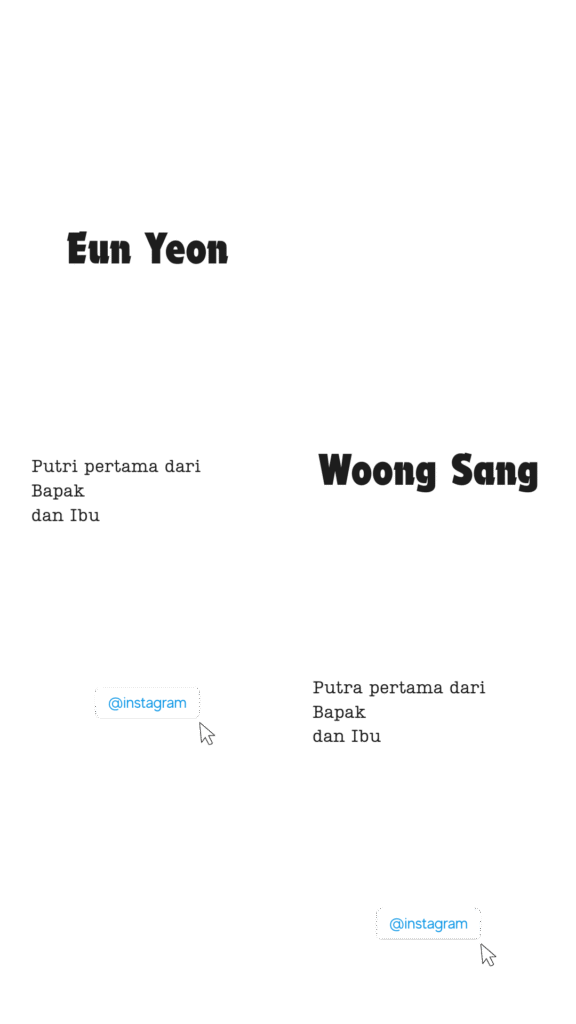 Eun Yeon

Putri pertama dari
Bapak
dan Ibu

@instagram

Woong Sang

Putra pertama dari
Bapak
dan Ibu

@instagram